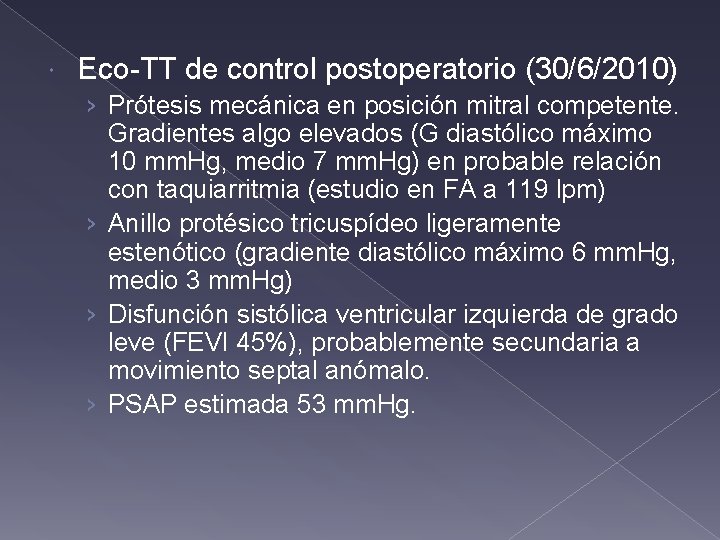 Eco-TT de control postoperatorio (30/6/2010)

› Prótesis mecánica en posición mitral competente. Gradientes algo elevados (G diastólico máximo 10 mmHg, medio 7 mmHg) en probable relación con taquiarritmia (estudio en FA a 119 lpm)

› Anillo protésico tricuspídeo ligeramente estenótico (gradiente diastólico máximo 6 mmHg, medio 3 mmHg)

› Disfunción sistólica ventricular izquierda de grado leve (FEVI 45%), probablemente secundaria a movimiento septal anómalo.

› PSAP estimada 53 mmHg.